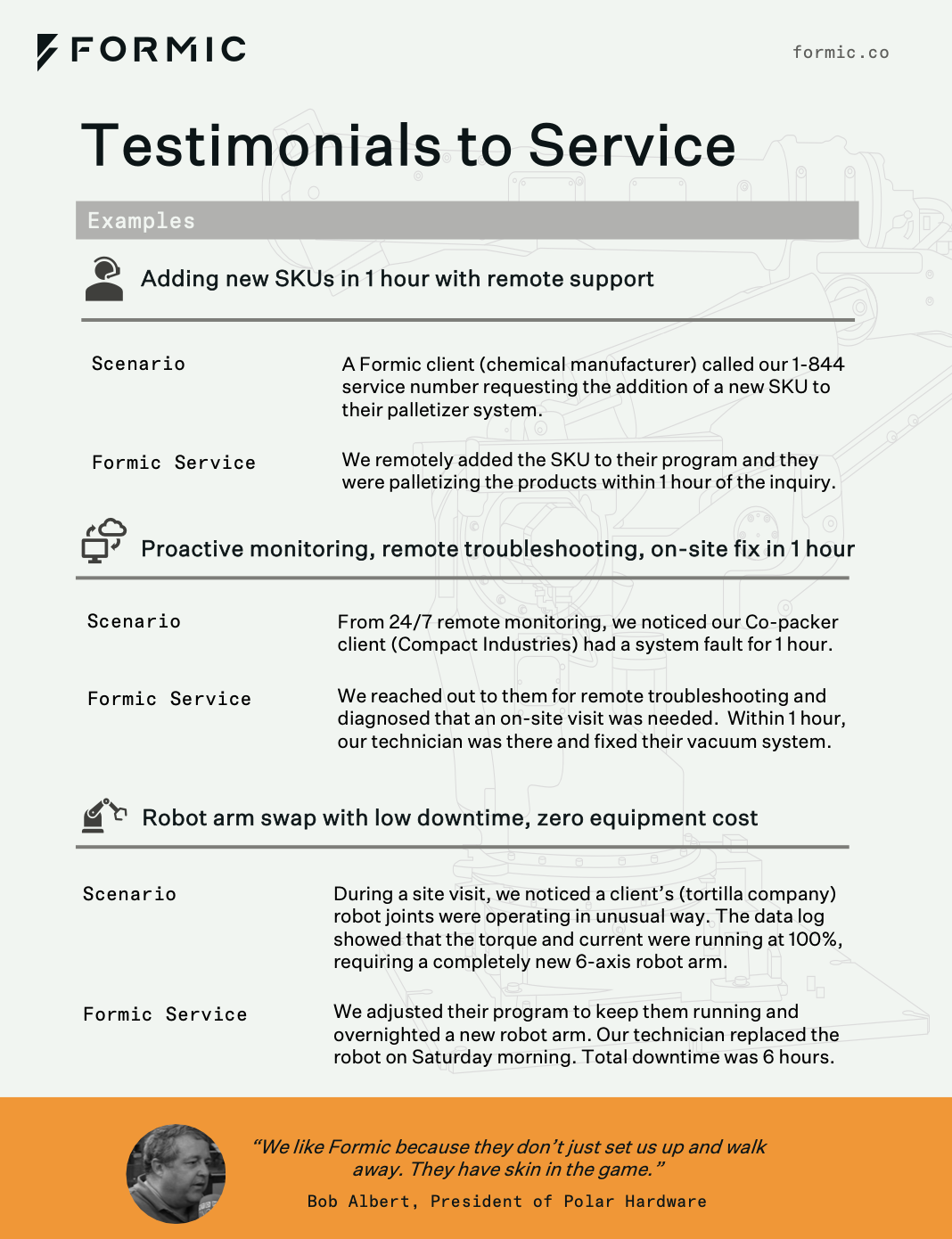 FORMIC

formic.co

Testimonials to Service

Examples

Adding new SKUs in 1 hour with remote support

Scenario

A Formic client (chemical manufacturer) called our 1-844 service number requesting the addition of a new SKU to their palletizer system.

Formic Service

We remotely added the SKU to their program and they were palletizing the products within 1 hour of the inquiry.

Proactive monitoring, remote troubleshooting, on-site fix in 1 hour

Scenario

From 24/7 remote monitoring, we noticed our Co-packer client (Compact Industries) had a system fault for 1 hour.

Formic Service

We reached out to them for remote troubleshooting and diagnosed that an on-site visit was needed. Within 1 hour, our technician was there and fixed their vacuum system.

Robot arm swap with low downtime, zero equipment cost

Scenario

During a site visit, we noticed a client's (tortilla company) robot joints were operating in unusual way. The data log showed that the torque and current were running at 100%, requiring a completely new 6-axis robot arm.

Formic Service

We adjusted their program to keep them running and overnighted a new robot arm. Our technician replaced the robot on Saturday morning. Total downtime was 6 hours.

"We like Formic because they don't just set us up and walk away. They have skin in the game."

Bob Albert, President of Polar Hardware